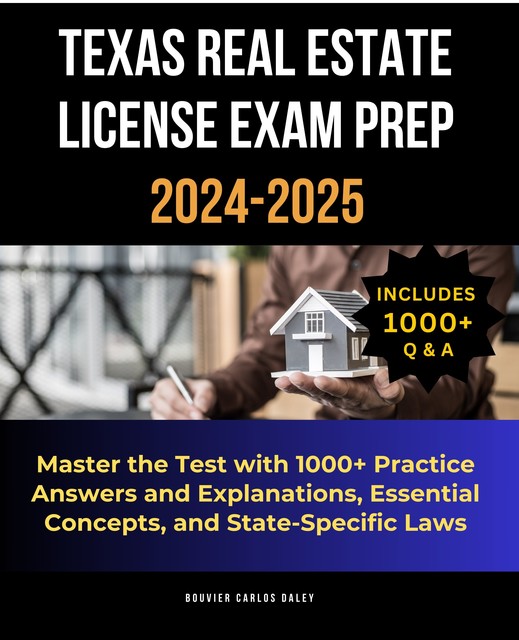 TEXAS REAL ESTATE LICENSE EXAM PREP

2024-2025

INCLUDES 1000+ Q & A

Master the Test with 1000+ Practice Answers and Explanations, Essential Concepts, and State-Specific Laws

BOUVIER CARLOS DALEY